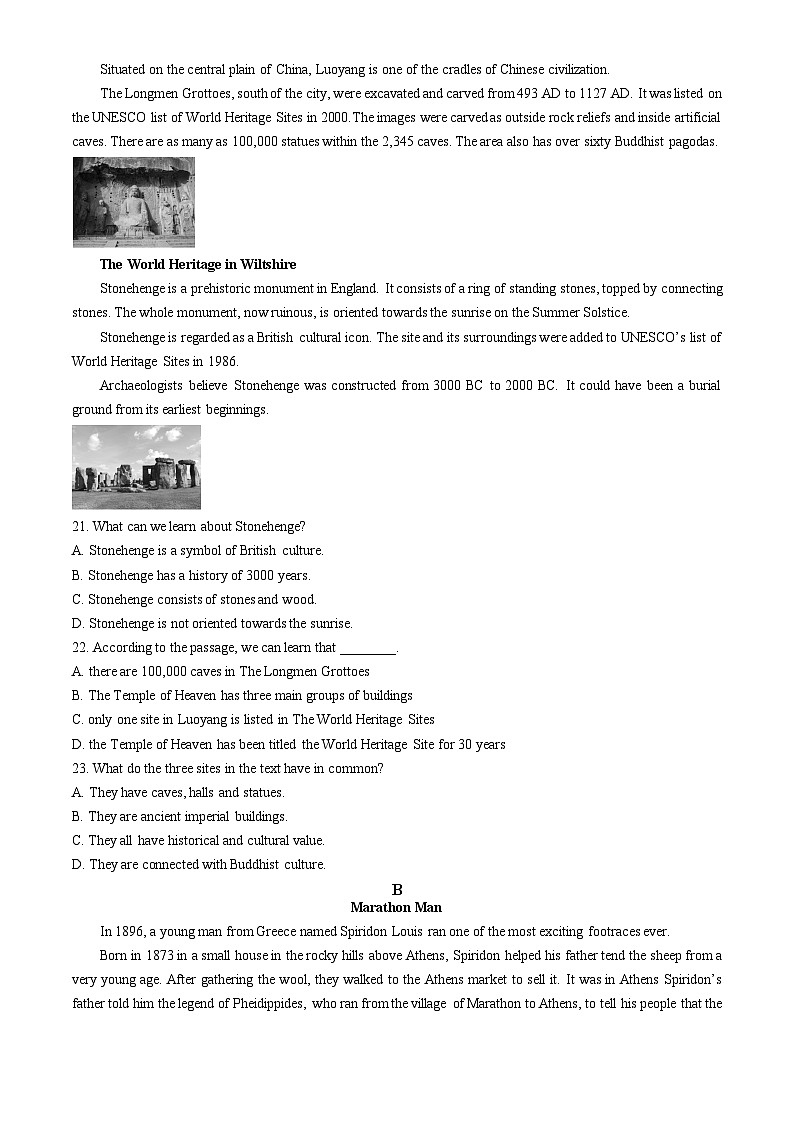 Situated on the central plain of China, Luoyang is one of the cradles of Chinese civilization.

The Longmen Grottoes, south of the city, were excavated and carved from 493 AD to 1127 AD. It was listed on the UNESCO list of World Heritage Sites in 2000. The images were carved as outside rock reliefs and inside artificial caves. There are as many as 100,000 statues within the 2,345 caves. The area also has over sixty Buddhist pagodas.

The World Heritage in Wiltshire

Stonehenge is a prehistoric monument in England. It consists of a ring of standing stones, topped by connecting stones. The whole monument, now ruinous, is oriented towards the sunrise on the Summer Solstice.

Stonehenge is regarded as a British cultural icon. The site and its surroundings were added to UNESCO's list of World Heritage Sites in 1986.

Archaeologists believe Stonehenge was constructed from 3000 BC to 2000 BC. It could have been a burial ground from its earliest beginnings.

21. What can we learn about Stonehenge?
A. Stonehenge is a symbol of British culture.
B. Stonehenge has a history of 3000 years.
C. Stonehenge consists of stones and wood.
D. Stonehenge is not oriented towards the sunrise.
22. According to the passage, we can learn that ________.
A. there are 100,000 caves in The Longmen Grottoes
B. The Temple of Heaven has three main groups of buildings
C. only one site in Luoyang is listed in The World Heritage Sites
D. the Temple of Heaven has been titled the World Heritage Site for 30 years
23. What do the three sites in the text have in common?
A. They have caves, halls and statues.
B. They are ancient imperial buildings.
C. They all have historical and cultural value.
D. They are connected with Buddhist culture.

B
Marathon Man

In 1896, a young man from Greece named Spiridon Louis ran one of the most exciting footraces ever.

Born in 1873 in a small house in the rocky hills above Athens, Spiridon helped his father tend the sheep from a very young age. After gathering the wool, they walked to the Athens market to sell it. It was in Athens Spiridon's father told him the legend of Pheidippides, who ran from the village of Marathon to Athens, to tell his people that the